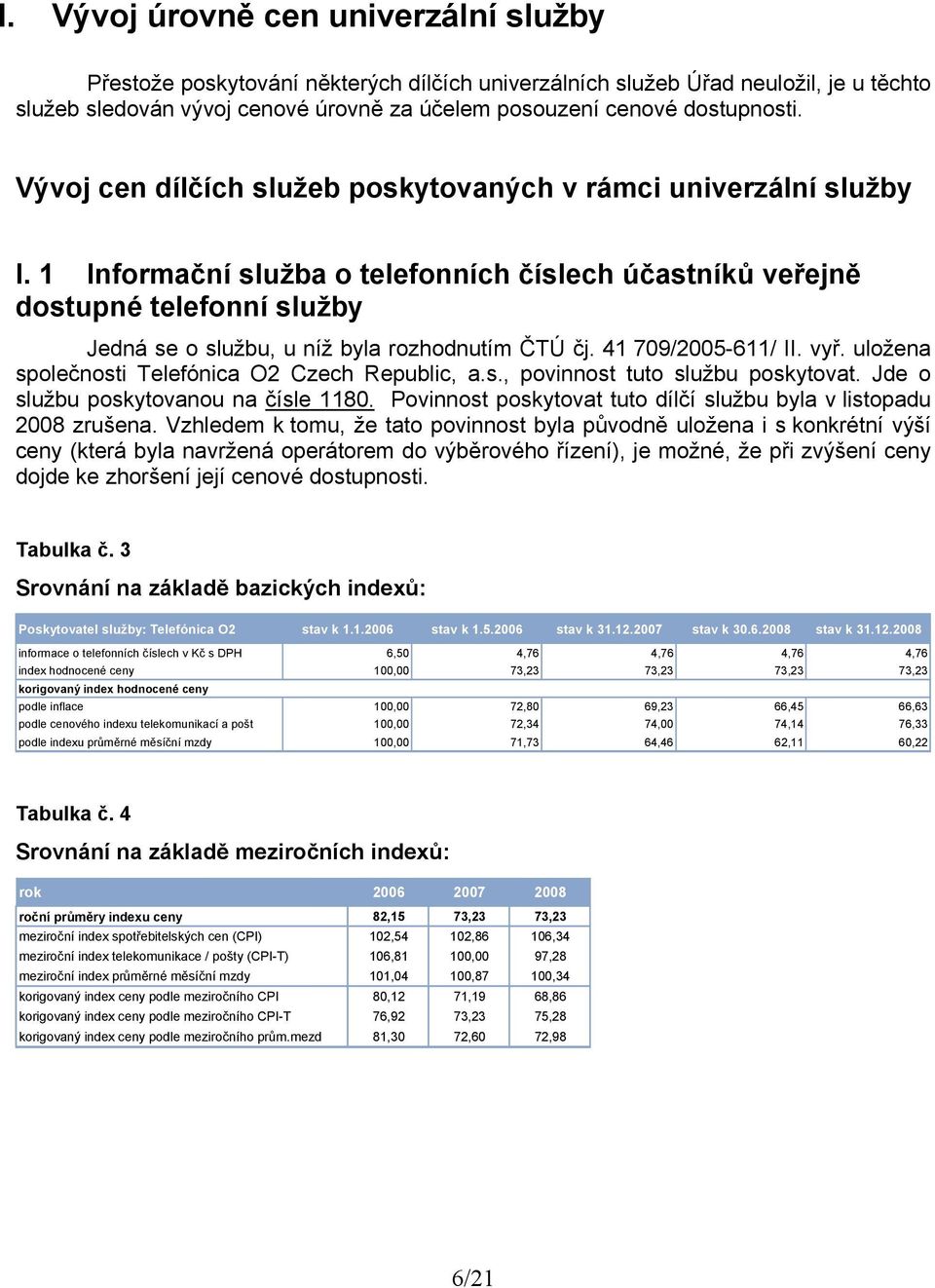 I. Vývoj úrovně cen univerzální služby

Přestože poskytování některých dílčích univerzálních služeb Úřad neuložil, je u těchto služeb sledován vývoj cenové úrovně za účelem posouzení cenové dostupnosti.

Vývoj cen dílčích služeb poskytovaných v rámci univerzální služby

I. 1 Informační služba o telefonních číslech účastníků veřejně dostupné telefonní služby

Jedná se o službu, u níž byla rozhodnutím ČTÚ čj. 41 709/2005-611/ II. vyř. uložena společnosti Telefónica O2 Czech Republic, a.s., povinnost tuto službu poskytovat. Jde o službu poskytovanou na čísle 1180. Povinnost poskytovat tuto dílčí službu byla v listopadu 2008 zrušena. Vzhledem k tomu, že tato povinnost byla původně uložena i s konkrétní výší ceny (která byla navržená operátorem do výběrového řízení), je možné, že při zvýšení ceny dojde ke zhoršení její cenové dostupnosti.

Tabulka č. 3

Srovnání na základě bazických indexů:

| Poskytovatel služby: Telefónica O2 | stav k 1.1.2006 | stav k 1.5.2006 | stav k 31.12.2007 | stav k 30.6.2008 | stav k 31.12.2008 |
|---|---|---|---|---|---|
| informace o telefonních číslech v Kč s DPH | 6,50 | 4,76 | 4,76 | 4,76 | 4,76 |
| index hodnocené ceny | 100,00 | 73,23 | 73,23 | 73,23 | 73,23 |
| korigovaný index hodnocené ceny | | | | | |
| podle inflace | 100,00 | 72,80 | 69,23 | 66,45 | 66,63 |
| podle cenového indexu telekomunikací a pošt | 100,00 | 72,34 | 74,00 | 74,14 | 76,33 |
| podle indexu průměrné měsíční mzdy | 100,00 | 71,73 | 64,46 | 62,11 | 60,22 |

Tabulka č. 4

Srovnání na základě meziročních indexů:

| rok | 2006 | 2007 | 2008 |
|---|---|---|---|
| roční průměry indexu ceny | 82,15 | 73,23 | 73,23 |
| meziroční index spotřebitelských cen (CPI) | 102,54 | 102,86 | 106,34 |
| meziroční index telekomunikace / pošty (CPI-T) | 106,81 | 100,00 | 97,28 |
| meziroční index průměrné měsíční mzdy | 101,04 | 100,87 | 100,34 |
| korigovaný index ceny podle meziročního CPI | 80,12 | 71,19 | 68,86 |
| korigovaný index ceny podle meziročního CPI-T | 76,92 | 73,23 | 75,28 |
| korigovaný index ceny podle meziročního prům.mezd | 81,30 | 72,60 | 72,98 |

6/21